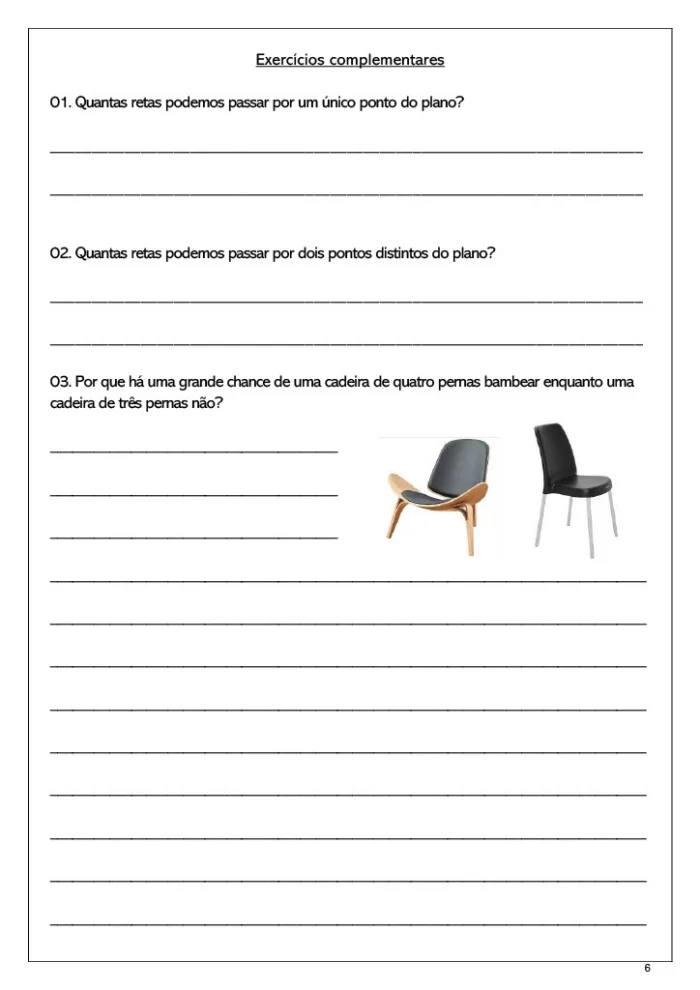 Exercícios complementares

01. Quantas retas podemos passar por um único ponto do plano?

02. Quantas retas podemos passar por dois pontos distintos do plano?

03. Por que há uma grande chance de uma cadeira de quatro pernas bambear enquanto uma cadeira de três pernas não?

6